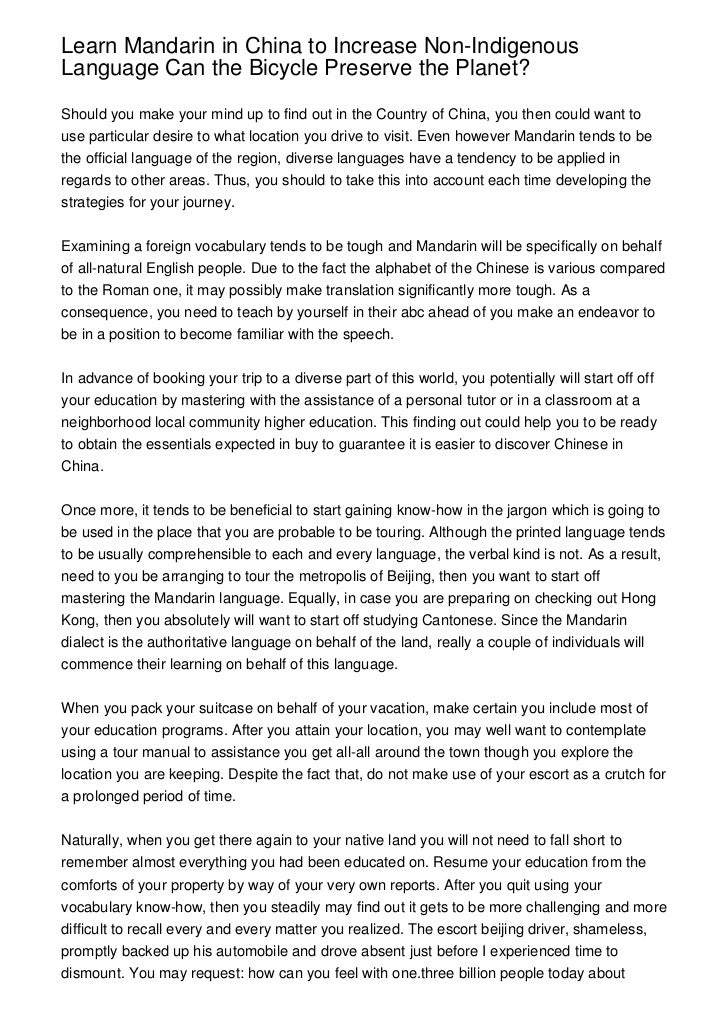 Learn Mandarin in China to Increase Non-Indigenous Language Can the Bicycle Preserve the Planet?

Should you make your mind up to find out in the Country of China, you then could want to use particular desire to what location you drive to visit. Even however Mandarin tends to be the official language of the region, diverse languages have a tendency to be applied in regards to other areas. Thus, you should to take this into account each time developing the strategies for your journey.

Examining a foreign vocabulary tends to be tough and Mandarin will be specifically on behalf of all-natural English people. Due to the fact the alphabet of the Chinese is various compared to the Roman one, it may possibly make translation significantly more tough. As a consequence, you need to teach by yourself in their abc ahead of you make an endeavor to be in a position to become familiar with the speech.

In advance of booking your trip to a diverse part of this world, you potentially will start off off your education by mastering with the assistance of a personal tutor or in a classroom at a neighborhood local community higher education. This finding out could help you to be ready to obtain the essentials expected in buy to guarantee it is easier to discover Chinese in China.

Once more, it tends to be beneficial to start gaining know-how in the jargon which is going to be used in the place that you are probable to be touring. Although the printed language tends to be usually comprehensible to each and every language, the verbal kind is not. As a result, need to you be arranging to tour the metropolis of Beijing, then you want to start off mastering the Mandarin language. Equally, in case you are preparing on checking out Hong Kong, then you absolutely will want to start off studying Cantonese. Since the Mandarin dialect is the authoritative language on behalf of the land, really a couple of individuals will commence their learning on behalf of this language.

When you pack your suitcase on behalf of your vacation, make certain you include most of your education programs. After you attain your location, you may well want to contemplate using a tour manual to assistance you get all-all around the town though you explore the location you are keeping. Despite the fact that, do not make use of your escort as a crutch for a prolonged period of time.

Naturally, when you get there again to your native land you will not need to fall short to remember almost everything you had been educated on. Resume your education from the comforts of your property by way of your very own reports. After you quit using your vocabulary know-how, then you steadily may find out it gets to be more challenging and more difficult to recall every and every matter you realized. The escort beijing driver, shameless, promptly backed up his automobile and drove absent just before I experienced time to dismount. You may request: how can you feel with one.three billion people today about